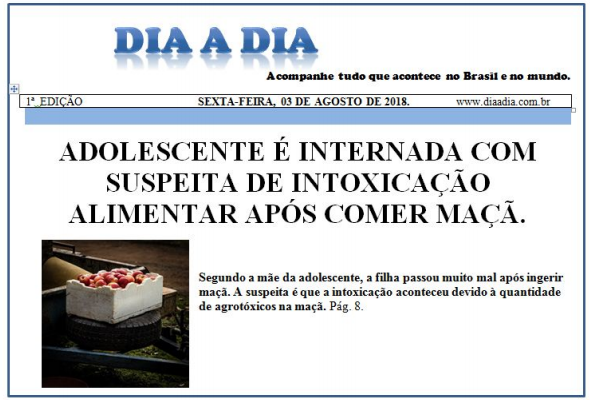 DIA A DIA

Acompanhe tudo que acontece no Brasil e no mundo.

1ª EDIÇÃO SEXTA-FEIRA, 03 DE AGOSTO DE 2018. www.diaadia.com.br

ADOLESCENTE É INTERNADA COM SUSPEITA DE INTOXICAÇÃO ALIMENTAR APÓS COMER MAÇÃ.

Segundo a mãe da adolescente, a filha passou muito mal após ingerir maçã. A suspeita é que a intoxicação aconteceu devido à quantidade de agrotóxicos na maçã. Pág. 8.